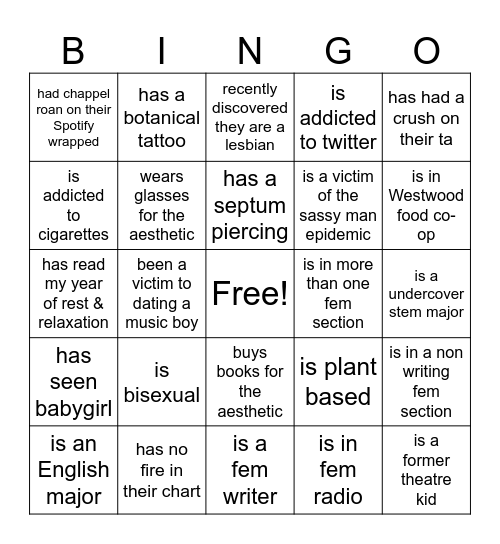 | B | I | N | G | O |
|---|---|---|---|---|
| had chappel roan on their Spotify wrapped | has a botanical tattoo | recently discovered they are a lesbian | is addicted to twitter | has had a crush on their ta |
| is addicted to cigarettes | wears glasses for the aesthetic | has a septum piercing | is a victim of the sassy man epidemic | is in Westwood food co-op |
| has read my year of rest & relaxation | been a victim to dating a music boy | Free! | is in more than one fem section | is a undercover stem major |
| has seen babygirl | is bisexual | buys books for the aesthetic | is plant based | is in a non writing fem section |
| is an English major | has no fire in their chart | is a fem writer | is in fem radio | is a former theatre kid |